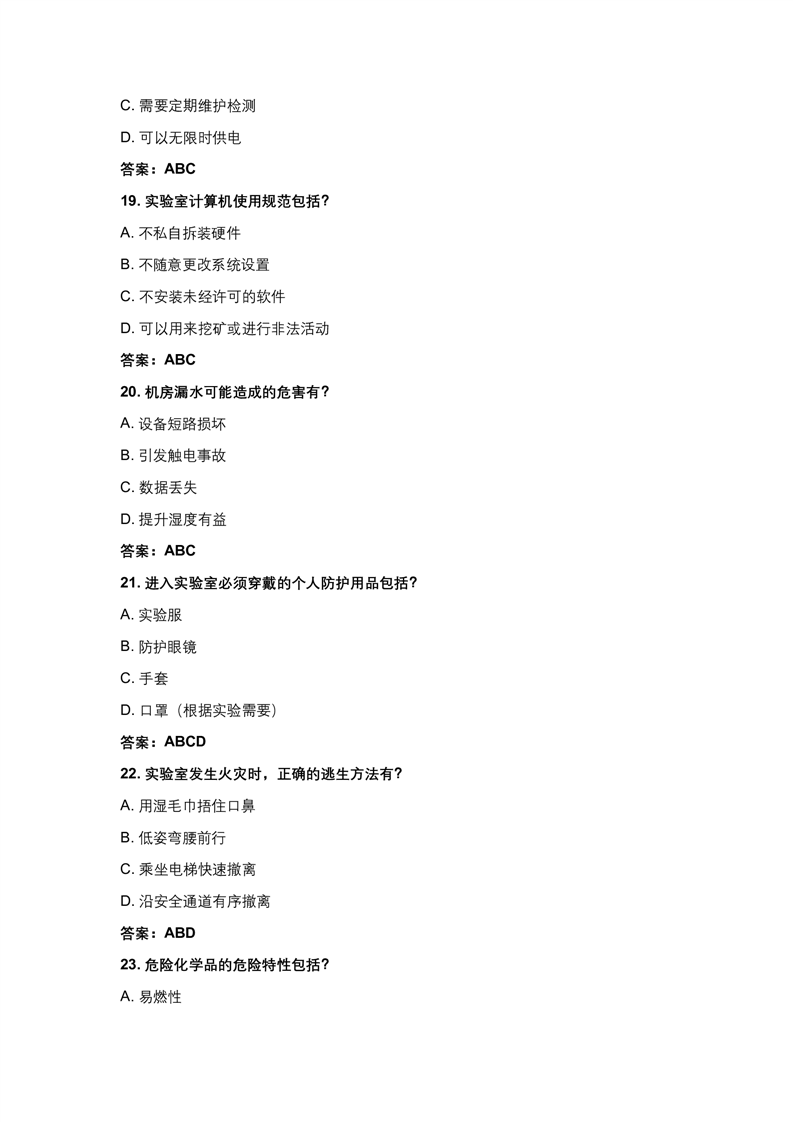 C. 需要定期维护检测

D. 可以无限时供电

答案：ABC

19. 实验室计算机使用规范包括？

A. 不私自拆装硬件

B. 不随意更改系统设置

C. 不安装未经许可的软件

D. 可以用来挖矿或进行非法活动

答案：ABC

20. 机房漏水可能造成的危害有？

A. 设备短路损坏

B. 引发触电事故

C. 数据丢失

D. 提升湿度有益

答案：ABC

21. 进入实验室必须穿戴的个人防护用品包括？

A. 实验服

B. 防护眼镜

C. 手套

D. 口罩（根据实验需要）

答案：ABCD

22. 实验室发生火灾时，正确的逃生方法有？

A. 用湿毛巾捂住口鼻

B. 低姿弯腰前行

C. 乘坐电梯快速撤离

D. 沿安全通道有序撤离

答案：ABD

23. 危险化学品的危险特性包括？

A. 易燃性